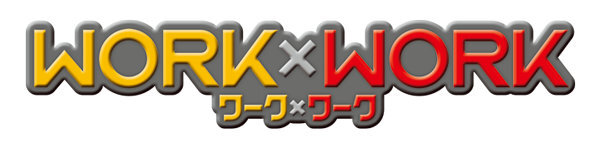 WORK×WORK
ワーク×ワーク